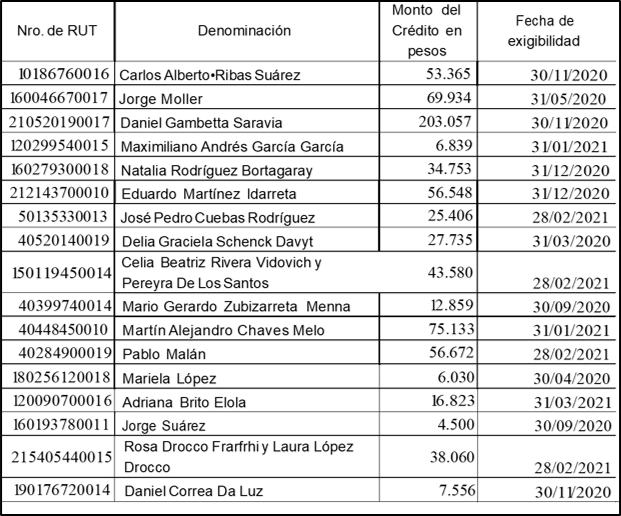 | Nro. de RUT | Denominación | Monto del Crédito en pesos | Fecha de exigibilidad |
|---|---|---|---|
| 10186760016 | Carlos Alberto•Ribas Suárez | 53.365 | 30/11/2020 |
| 160046670017 | Jorge Moller | 69.934 | 31/05/2020 |
| 210520190017 | Daniel Gambetta Saravia | 203.057 | 30/11/2020 |
| 120299540015 | Maximiliano Andrés García García | 6.839 | 31/01/2021 |
| 160279300018 | Natalia Rodríguez Bortagaray | 34.753 | 31/12/2020 |
| 212143700010 | Eduardo Martínez Idarreta | 56.548 | 31/12/2020 |
| 50135330013 | José Pedro Cuebas Rodríguez | 25.406 | 28/02/2021 |
| 40520140019 | Delia Graciela Schenck Davyt | 27.735 | 31/03/2020 |
| 150119450014 | Celia Beatriz Rivera Vidovich y Pereyra De Los Santos | 43.580 | 28/02/2021 |
| 40399740014 | Mario Gerardo Zubizarreta Menna | 12.859 | 30/09/2020 |
| 40448450010 | Martín Alejandro Chaves Melo | 75.133 | 31/01/2021 |
| 40284900019 | Pablo Malán | 56.672 | 28/02/2021 |
| 180256120018 | Mariela López | 6.030 | 30/04/2020 |
| 120090700016 | Adriana Brito Elola | 16.823 | 31/03/2021 |
| 160193780011 | Jorge Suárez | 4.500 | 30/09/2020 |
| 215405440015 | Rosa Drocco Frarfrhi y Laura López Drocco | 38.060 | 28/02/2021 |
| 190176720014 | Daniel Correa Da Luz | 7.556 | 30/11/2020 |